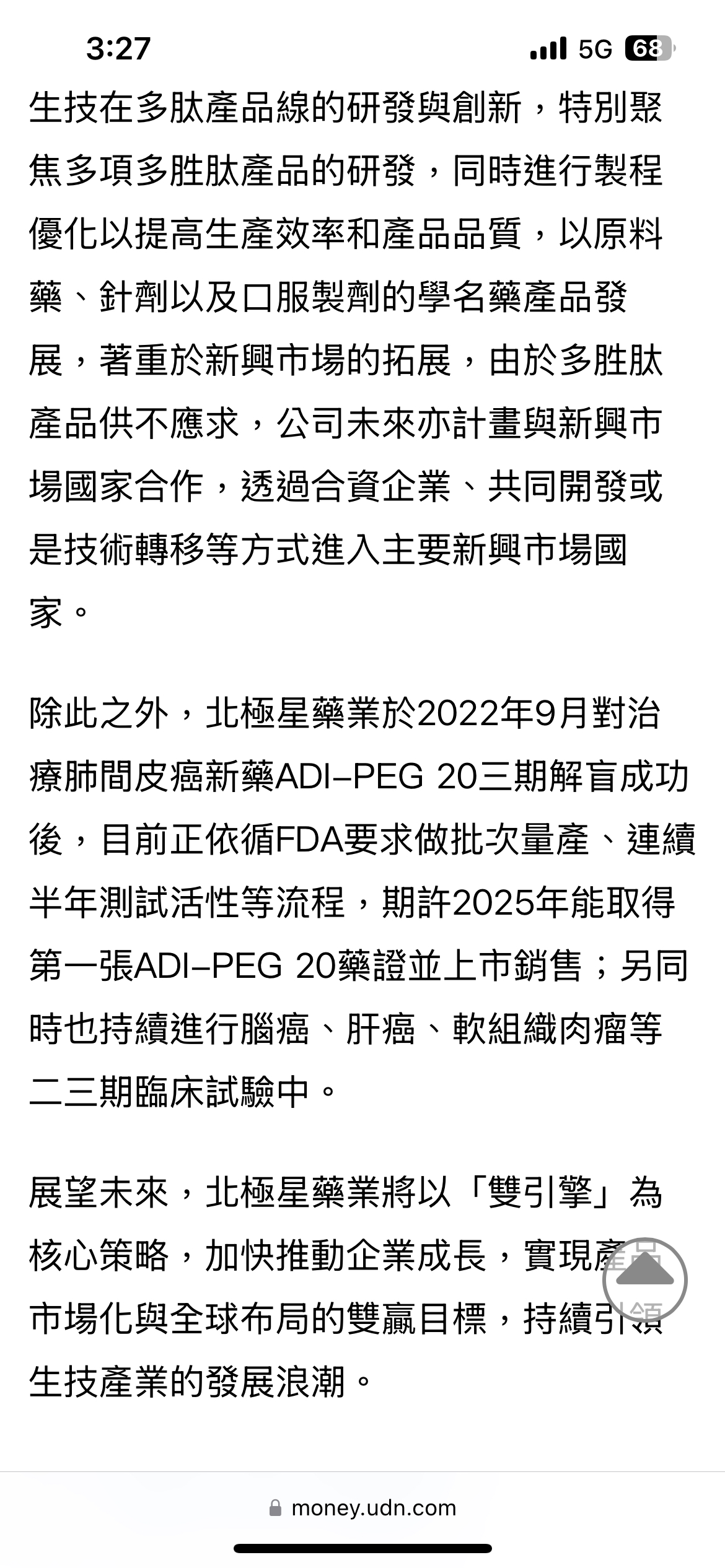 3:27

5G 68

生技在多肽產品線的研發與創新，特別聚焦多項多胜肽產品的研發，同時進行製程優化以提高生產效率和產品品質，以原料藥、針劑以及口服製劑的學名藥產品發展，著重於新興市場的拓展，由於多胜肽產品供不應求，公司未來亦計畫與新興市場國家合作，透過合資企業、共同開發或是技術轉移等方式進入主要新興市場國家。

除此之外，北極星藥業於2022年9月對治療肺間皮癌新藥ADI–PEG 20三期解盲成功後，目前正依循FDA要求做批次量產、連續半年測試活性等流程，期許2025年能取得第一張ADI–PEG 20藥證並上市銷售；另同時也持續進行腦癌、肝癌、軟組織肉瘤等二三期臨床試驗中。

展望未來，北極星藥業將以「雙引擎」為核心策略，加快推動企業成長，實現產品市場化與全球布局的雙贏目標，持續引領生技產業的發展浪潮。

money.udn.com